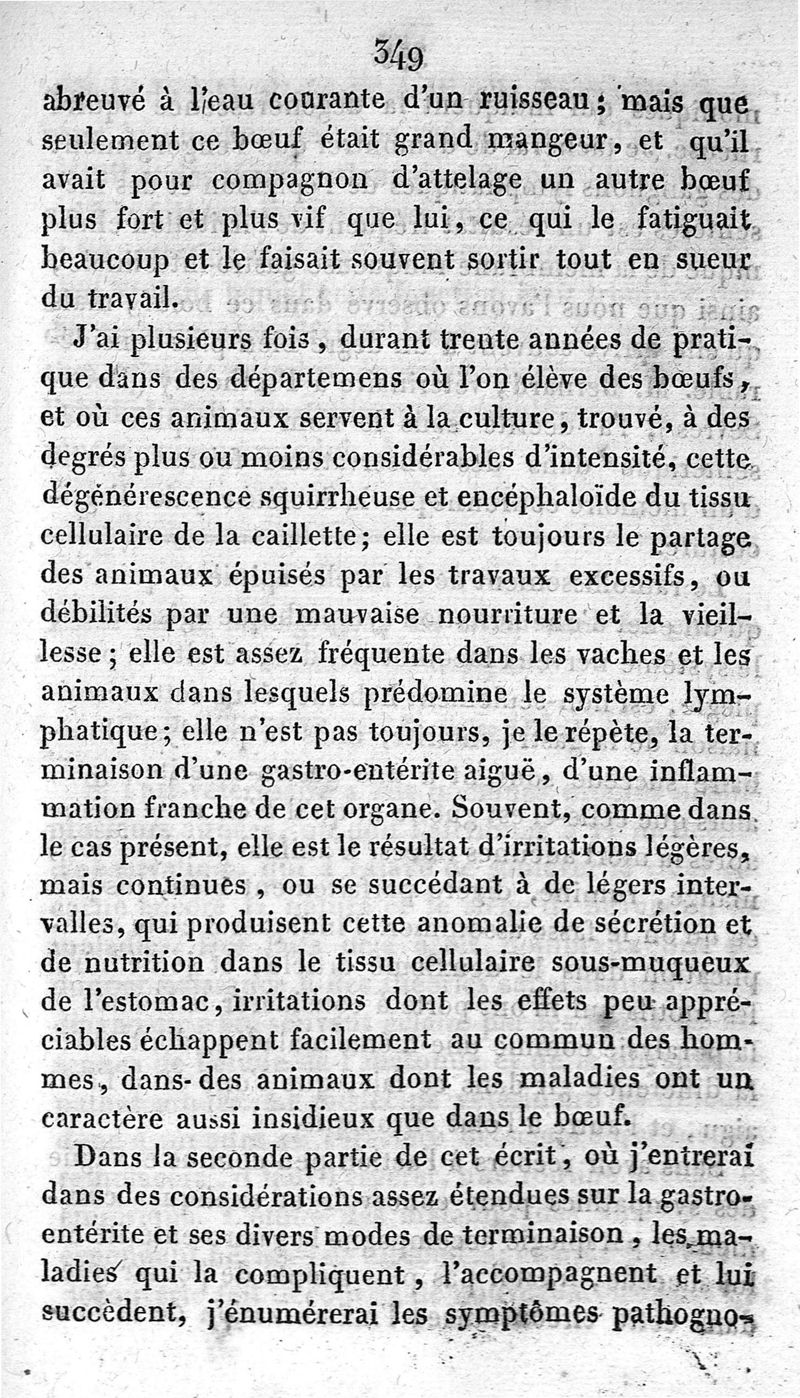 349

abreuvé à l'eau courante d'un ruisseau; mais que seulement ce bœuf était grand mangeur, et qu'il avait pour compagnon d'attelage un autre bœuf plus fort et plus vif que lui, ce qui le fatiguait beaucoup et le faisait souvent sortir tout en sueur du travail.

J'ai plusieurs fois, durant trente années de pratique dans des départemens où l'on élève des bœufs, et où ces animaux servent à la culture, trouvé, à des degrés plus ou moins considérables d'intensité, cette dégénérescence squirrheuse et encéphaloïde du tissu cellulaire de la caillette; elle est toujours le partage des animaux épuisés par les travaux excessifs, ou débilités par une mauvaise nourriture et la vieillesse; elle est assez fréquente dans les vaches et les animaux dans lesquels prédomine le système lymphatique; elle n'est pas toujours, je le répète, la terminaison d'une gastro-entérite aiguë, d'une inflammation franche de cet organe. Souvent, comme dans le cas présent, elle est le résultat d'irritations légères, mais continues, ou se succédant à de légers intervalles, qui produisent cette anomalie de sécrétion et de nutrition dans le tissu cellulaire sous-muqueux de l'estomac, irritations dont les effets peu appréciables échappent facilement au commun des hommes, dans des animaux dont les maladies ont un caractère aussi insidieux que dans le bœuf.

Dans la seconde partie de cet écrit, où j'entrerai dans des considérations assez étendues sur la gastro-entérite et ses divers modes de terminaison, les maladies qui la compliquent, l'accompagnent et lui succèdent, j'énumérerai les symptômes pathogno-